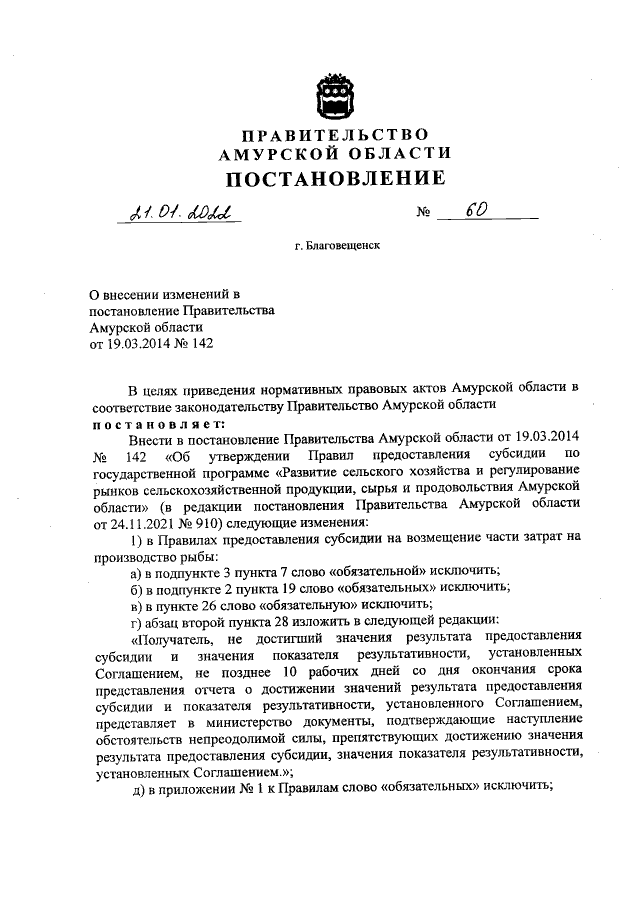 ПРАВИТЕЛЬСТВО
АМУРСКОЙ ОБЛАСТИ
ПОСТАНОВЛЕНИЕ

21.01.2022 № 60

г. Благовещенск

О внесении изменений в постановление Правительства Амурской области от 19.03.2014 № 142

В целях приведения нормативных правовых актов Амурской области в соответствие законодательству Правительство Амурской области постановляет:

Внести в постановление Правительства Амурской области от 19.03.2014 № 142 «Об утверждении Правил предоставления субсидии по государственной программе «Развитие сельского хозяйства и регулирование рынков сельскохозяйственной продукции, сырья и продовольствия Амурской области» (в редакции постановления Правительства Амурской области от 24.11.2021 № 910) следующие изменения:

1) в Правилах предоставления субсидии на возмещение части затрат на производство рыбы:

а) в подпункте 3 пункта 7 слово «обязательной» исключить;

б) в подпункте 2 пункта 19 слово «обязательных» исключить;

в) в пункте 26 слово «обязательную» исключить;

г) абзац второй пункта 28 изложить в следующей редакции:

«Получатель, не достигший значения результата предоставления субсидии и значения показателя результативности, установленных Соглашением, не позднее 10 рабочих дней со дня окончания срока представления отчета о достижении значений результата предоставления субсидии и показателя результативности, установленного Соглашением, представляет в министерство документы, подтверждающие наступление обстоятельств непреодолимой силы, препятствующих достижению значения результата предоставления субсидии, значения показателя результативности, установленных Соглашением.»;

д) в приложении № 1 к Правилам слово «обязательных» исключить;